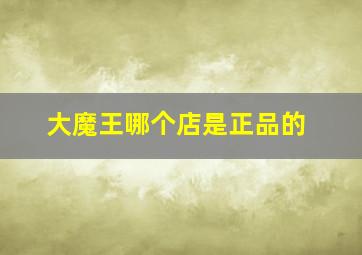 大魔王哪个店是正品的